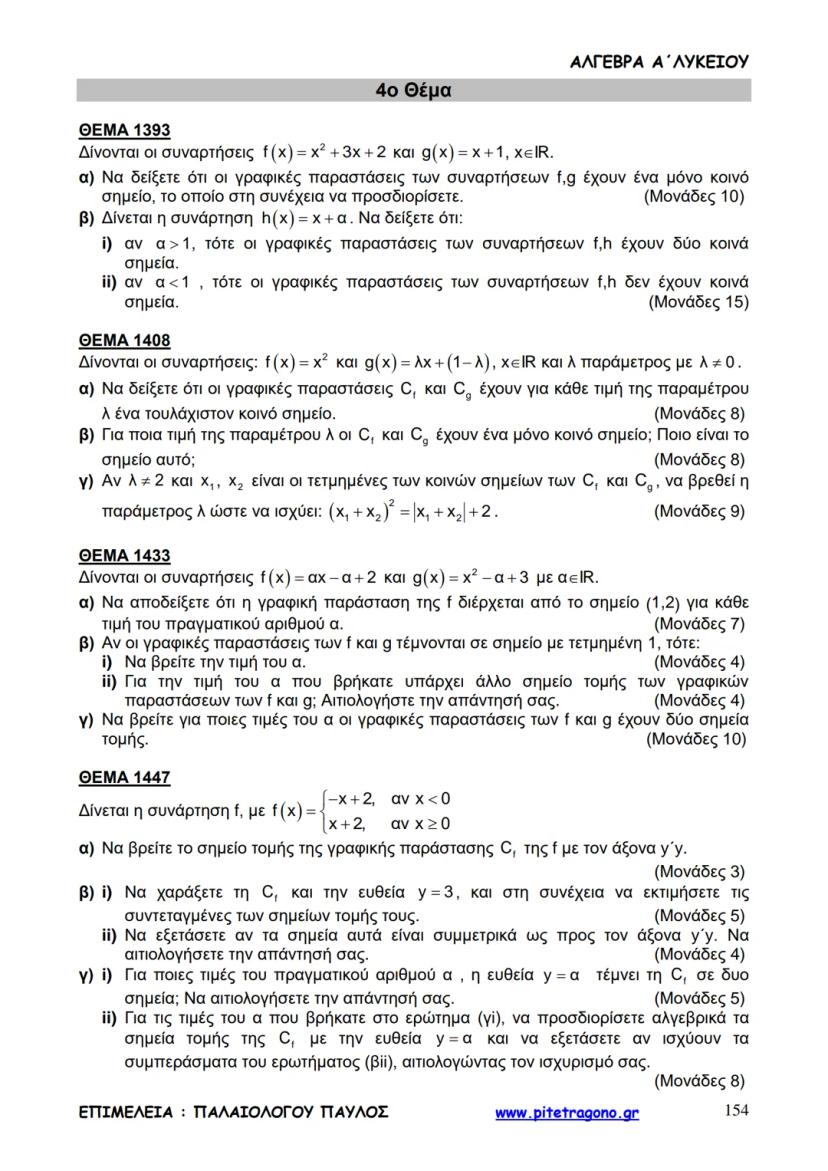 ΑΛΓΕΒΡΑ Α΄ΛΥΚΕΙΟΥ

4ο Θέμα

ΘΕΜΑ 1393
Δίνονται οι συναρτήσεις $f(x)=x^2+3x+2$ και $g(x)=x+1$, $x\in IR$.
α) Να δείξετε ότι οι γραφικές παραστάσεις των συναρτήσεων f,g έχουν ένα μόνο κοινό σημείο, το οποίο στη συνέχεια να προσδιορίσετε. (Μονάδες 10)
β) Δίνεται η συνάρτηση $h(x)=x+\alpha$. Να δείξετε ότι:
i) αν $\alpha>1$, τότε οι γραφικές παραστάσεις των συναρτήσεων f,h έχουν δύο κοινά σημεία.
ii) αν $\alpha<1$ , τότε οι γραφικές παραστάσεις των συναρτήσεων f,h δεν έχουν κοινά σημεία. (Μονάδες 15)

ΘΕΜΑ 1408
Δίνονται οι συναρτήσεις: $f(x)=x^2$ και $g(x)=\lambda x+(1-\lambda)$, $x\in IR$ και λ παράμετρος με $\lambda\neq 0$.
α) Να δείξετε ότι οι γραφικές παραστάσεις $C_f$ και $C_g$ έχουν για κάθε τιμή της παραμέτρου λ ένα τουλάχιστον κοινό σημείο. (Μονάδες 8)
β) Για ποια τιμή της παραμέτρου λ οι $C_f$ και $C_g$ έχουν ένα μόνο κοινό σημείο; Ποιο είναι το σημείο αυτό; (Μονάδες 8)
γ) Αν $\lambda\neq 2$ και $x_1$, $x_2$ είναι οι τετμημένες των κοινών σημείων των $C_f$ και $C_g$, να βρεθεί η παράμετρος λ ώστε να ισχύει: $(x_1+x_2)^2=|x_1+x_2|+2$. (Μονάδες 9)

ΘΕΜΑ 1433
Δίνονται οι συναρτήσεις $f(x)=\alpha x-\alpha+2$ και $g(x)=x^2-\alpha+3$ με $\alpha\in IR$.
α) Να αποδείξετε ότι η γραφική παράσταση της f διέρχεται από το σημείο (1,2) για κάθε τιμή του πραγματικού αριθμού α. (Μονάδες 7)
β) Αν οι γραφικές παραστάσεις των f και g τέμνονται σε σημείο με τετμημένη 1, τότε:
i) Να βρείτε την τιμή του α. (Μονάδες 4)
ii) Για την τιμή του α που βρήκατε υπάρχει άλλο σημείο τομής των γραφικών παραστάσεων των f και g; Αιτιολογήστε την απάντησή σας. (Μονάδες 4)
γ) Να βρείτε για ποιες τιμές του α οι γραφικές παραστάσεις των f και g έχουν δύο σημεία τομής. (Μονάδες 10)

ΘΕΜΑ 1447
Δίνεται η συνάρτηση f, με $f(x)=\begin{cases}-x+2, & \text{αν } x<0\\ x+2, & \text{αν } x\geq 0\end{cases}$
α) Να βρείτε το σημείο τομής της γραφικής παράστασης $C_f$ της f με τον άξονα y΄y. (Μονάδες 3)
β) i) Να χαράξετε τη $C_f$ και την ευθεία $y=3$, και στη συνέχεια να εκτιμήσετε τις συντεταγμένες των σημείων τομής τους. (Μονάδες 5)
ii) Να εξετάσετε αν τα σημεία αυτά είναι συμμετρικά ως προς τον άξονα y΄y. Να αιτιολογήσετε την απάντησή σας. (Μονάδες 4)
γ) i) Για ποιες τιμές του πραγματικού αριθμού α , η ευθεία $y=\alpha$ τέμνει τη $C_f$ σε δυο σημεία; Να αιτιολογήσετε την απάντησή σας. (Μονάδες 5)
ii) Για τις τιμές του α που βρήκατε στο ερώτημα (γi), να προσδιορίσετε αλγεβρικά τα σημεία τομής της $C_f$ με την ευθεία $y=\alpha$ και να εξετάσετε αν ισχύουν τα συμπεράσματα του ερωτήματος (βii), αιτιολογώντας τον ισχυρισμό σας. (Μονάδες 8)

ΕΠΙΜΕΛΕΙΑ : ΠΑΛΑΙΟΛΟΓΟΥ ΠΑΥΛΟΣ www.pitetragono.gr 154